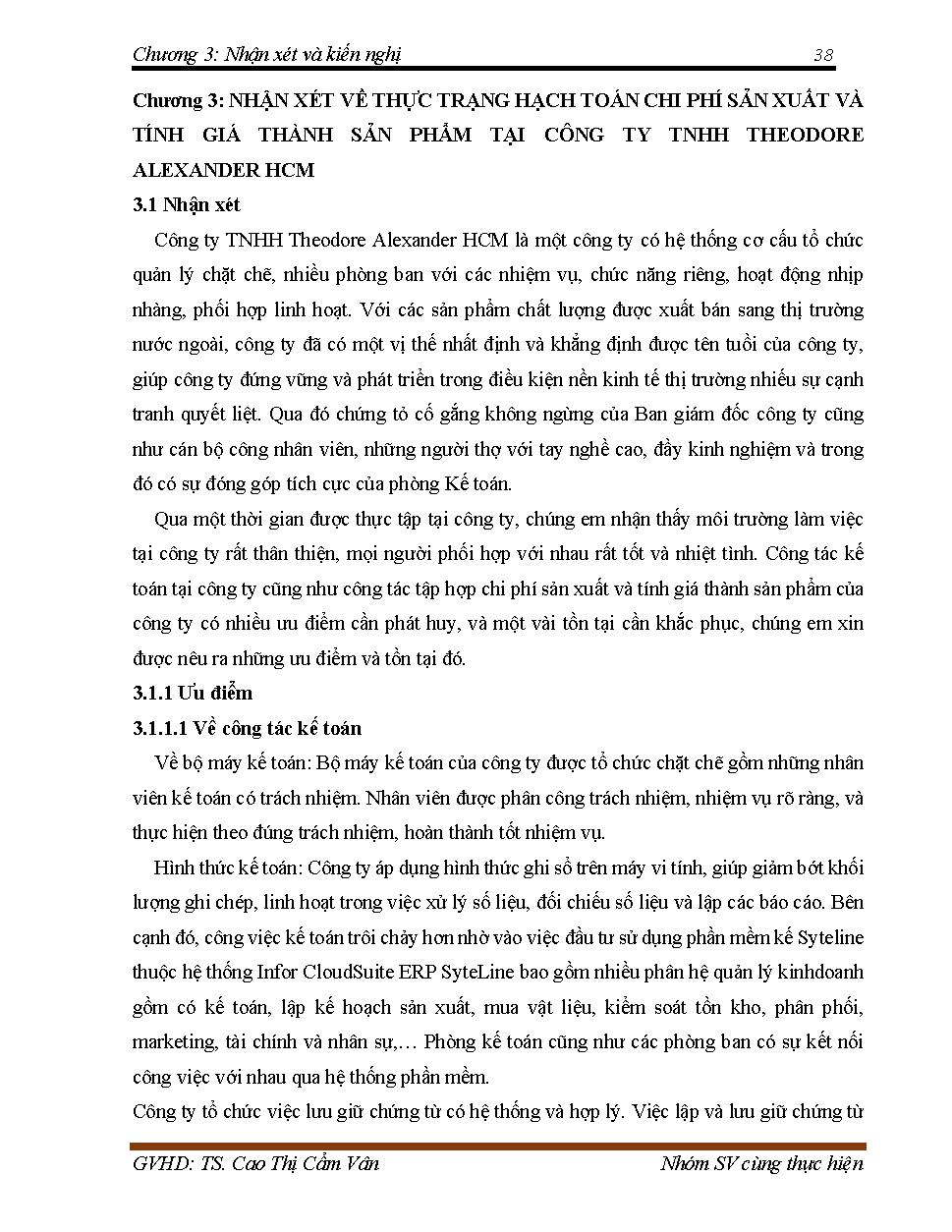 Chương 3: Nhận xét và kiến nghị 38

Chương 3: NHẬN XÉT VỀ THỰC TRẠNG HẠCH TOÁN CHI PHÍ SẢN XUẤT VÀ TÍNH GIÁ THÀNH SẢN PHẨM TẠI CÔNG TY TNHH THEODORE ALEXANDER HCM

3.1 Nhận xét

Công ty TNHH Theodore Alexander HCM là một công ty có hệ thống cơ cấu tổ chức quản lý chặt chẽ, nhiều phòng ban với các nhiệm vụ, chức năng riêng, hoạt động nhịp nhàng, phối hợp linh hoạt. Với các sản phẩm chất lượng được xuất bán sang thị trường nước ngoài, công ty đã có một vị thế nhất định và khẳng định được tên tuổi của công ty, giúp công ty đứng vững và phát triển trong điều kiện nền kinh tế thị trường nhiều sự cạnh tranh quyết liệt. Qua đó chứng tỏ cố gắng không ngừng của Ban giám đốc công ty cũng như cán bộ công nhân viên, những người thợ với tay nghề cao, đầy kinh nghiệm và trong đó có sự đóng góp tích cực của phòng Kế toán.

Qua một thời gian được thực tập tại công ty, chúng em nhận thấy môi trường làm việc tại công ty rất thân thiện, mọi người phối hợp với nhau rất tốt và nhiệt tình. Công tác kế toán tại công ty cũng như công tác tập hợp chi phí sản xuất và tính giá thành sản phẩm của công ty có nhiều ưu điểm cần phát huy, và một vài tồn tại cần khắc phục, chúng em xin được nêu ra những ưu điểm và tồn tại đó.

3.1.1 Ưu điểm

3.1.1.1 Về công tác kế toán

Về bộ máy kế toán: Bộ máy kế toán của công ty được tổ chức chặt chẽ gồm những nhân viên kế toán có trách nhiệm. Nhân viên được phân công trách nhiệm, nhiệm vụ rõ ràng, và thực hiện theo đúng trách nhiệm, hoàn thành tốt nhiệm vụ.

Hình thức kế toán: Công ty áp dụng hình thức ghi sổ trên máy vi tính, giúp giảm bớt khối lượng ghi chép, linh hoạt trong việc xử lý số liệu, đối chiếu số liệu và lập các báo cáo. Bên cạnh đó, công việc kế toán trôi chảy hơn nhờ vào việc đầu tư sử dụng phần mềm kế Syteline thuộc hệ thống Infor CloudSuite ERP SyteLine bao gồm nhiều phân hệ quản lý kinhdoanh gồm có kế toán, lập kế hoạch sản xuất, mua vật liệu, kiểm soát tồn kho, phân phối, marketing, tài chính và nhân sự,… Phòng kế toán cũng như các phòng ban có sự kết nối công việc với nhau qua hệ thống phần mềm.

Công ty tổ chức việc lưu giữ chứng từ có hệ thống và hợp lý. Việc lập và lưu giữ chứng từ

GVHD: TS. Cao Thị Cẩm Vân Nhóm SV cùng thực hiện